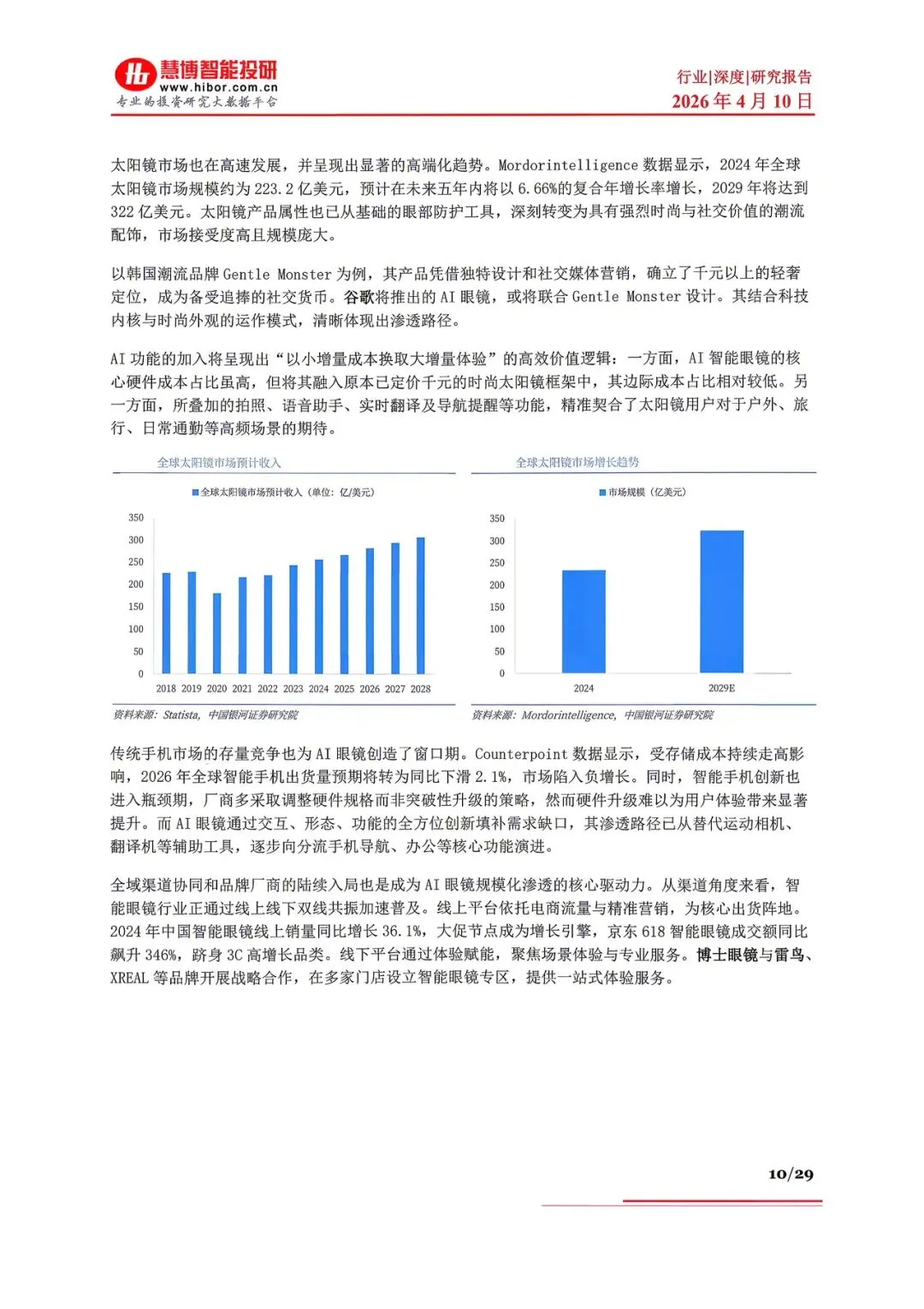 慧博智能投研
www.hibor.com.cn
专业的投资研究大数据平台

行业|深度|研究报告
2026 年 4 月 10 日

太阳镜市场也在高速发展，并呈现出显著的高端化趋势。Mordorintelligence 数据显示，2024 年全球太阳镜市场规模约为 223.2 亿美元，预计在未来五年内将以 6.66%的复合年增长率增长，2029 年将达到 322 亿美元。太阳镜产品属性也已从基础的眼部防护工具，深刻转变为具有强烈时尚与社交价值的潮流配饰，市场接受度高且规模庞大。

以韩国潮流品牌 Gentle Monster 为例，其产品凭借独特设计和社交媒体营销，确立了千元以上的轻奢定位，成为备受追捧的社交货币。谷歌将推出的 AI 眼镜，或将联合 Gentle Monster 设计。其结合科技内核与时尚外观的运作模式，清晰体现出渗透路径。

AI 功能的加入将呈现出“以小增量成本换取大增量体验”的高效价值逻辑：一方面，AI 智能眼镜的核心硬件成本占比虽高，但将其融入原本已定价千元的时尚太阳镜框架中，其边际成本占比相对较低。另一方面，所叠加的拍照、语音助手、实时翻译及导航提醒等功能，精准契合了太阳镜用户对于户外、旅行、日常通勤等高频场景的期待。

全球太阳镜市场预计收入

全球太阳镜市场预计收入（单位：亿/美元）

350
300
250
200
150
100
50
0
2018 2019 2020 2021 2022 2023 2024 2025 2026 2027 2028

资料来源：Statista，中国银河证券研究院

全球太阳镜市场增长趋势

市场规模（亿美元）

350
300
250
200
150
100
50
0
2024 2029E

资料来源：Mordorintelligence，中国银河证券研究院

传统手机市场的存量竞争也为 AI 眼镜创造了窗口期。Counterpoint 数据显示，受存储成本持续走高影响，2026 年全球智能手机出货量预期将转为同比下滑 2.1%，市场陷入负增长。同时，智能手机创新也进入瓶颈期，厂商多采取调整硬件规格而非突破性升级的策略，然而硬件升级难以为用户体验带来显著提升。而 AI 眼镜通过交互、形态、功能的全方位创新填补需求缺口，其渗透路径已从替代运动相机、翻译机等辅助工具，逐步向分流手机导航、办公等核心功能演进。

全域渠道协同和品牌厂商的陆续入局也是成为 AI 眼镜规模化渗透的核心驱动力。从渠道角度来看，智能眼镜行业正通过线上线下双线共振加速普及。线上平台依托电商流量与精准营销，为核心出货阵地。2024 年中国智能眼镜线上销量同比增长 36.1%，大促节点成为增长引擎，京东 618 智能眼镜成交额同比飙升 346%，跻身 3C 高增长品类。线下平台通过体验赋能，聚焦场景体验与专业服务。博士眼镜与雷鸟、XREAL 等品牌开展战略合作，在多家门店设立智能眼镜专区，提供一站式体验服务。

10/29